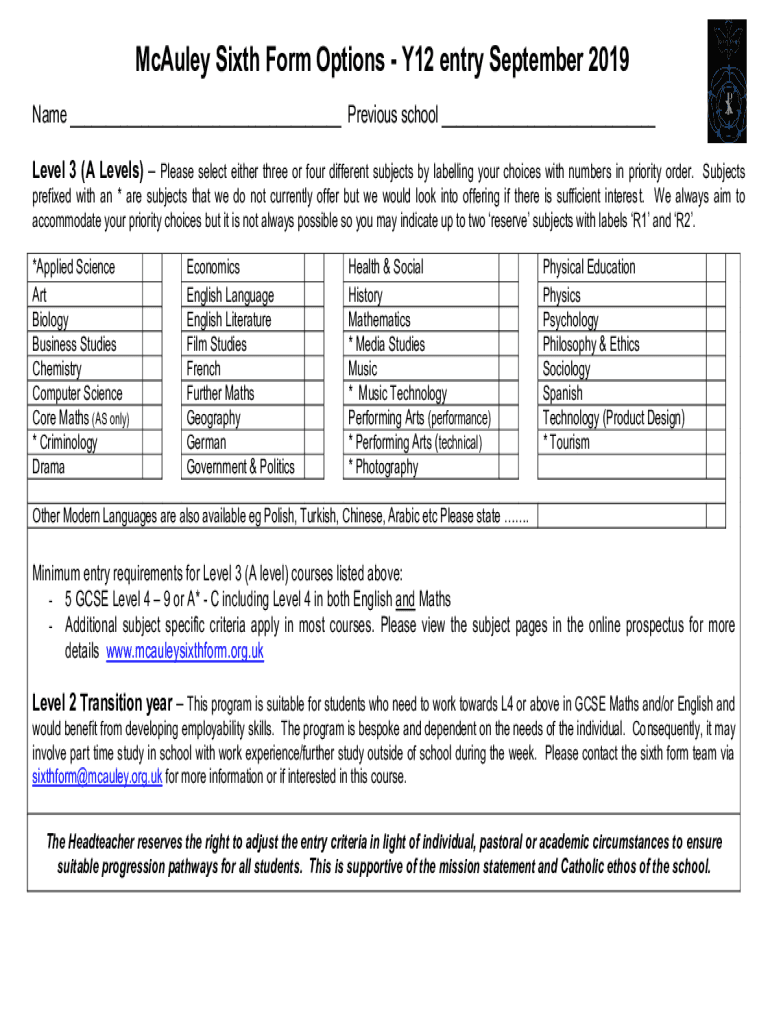 McAuley Sixth Form Options - Y12 entry September 2019

Name ______________________________ Previous school ________________________

Level 3 (A Levels) – Please select either three or four different subjects by labelling your choices with numbers in priority order. Subjects prefixed with an * are subjects that we do not currently offer but we would look into offering if there is sufficient interest. We always aim to accommodate your priority choices but it is not always possible so you may indicate up to two 'reserve' subjects with labels 'R1' and 'R2'.

| *Applied Science | | Economics | | Health & Social | | Physical Education | |
|---|---|---|---|---|---|---|---|
| Art | | English Language | | History | | Physics | |
| Biology | | English Literature | | Mathematics | | Psychology | |
| Business Studies | | Film Studies | | * Media Studies | | Philosophy & Ethics | |
| Chemistry | | French | | Music | | Sociology | |
| Computer Science | | Further Maths | | * Music Technology | | Spanish | |
| Core Maths (AS only) | | Geography | | Performing Arts (performance) | | Technology (Product Design) | |
| * Criminology | | German | | * Performing Arts (technical) | | * Tourism | |
| Drama | | Government & Politics | | * Photography | | | |

Other Modern Languages are also available eg Polish, Turkish, Chinese, Arabic etc Please state .......

Minimum entry requirements for Level 3 (A level) courses listed above:
- 5 GCSE Level 4 – 9 or A* - C including Level 4 in both English and Maths
- Additional subject specific criteria apply in most courses. Please view the subject pages in the online prospectus for more details www.mcauleysixthform.org.uk

Level 2 Transition year – This program is suitable for students who need to work towards L4 or above in GCSE Maths and/or English and would benefit from developing employability skills. The program is bespoke and dependent on the needs of the individual. Consequently, it may involve part time study in school with work experience/further study outside of school during the week. Please contact the sixth form team via sixthform@mcauley.org.uk for more information or if interested in this course.

The Headteacher reserves the right to adjust the entry criteria in light of individual, pastoral or academic circumstances to ensure suitable progression pathways for all students. This is supportive of the mission statement and Catholic ethos of the school.